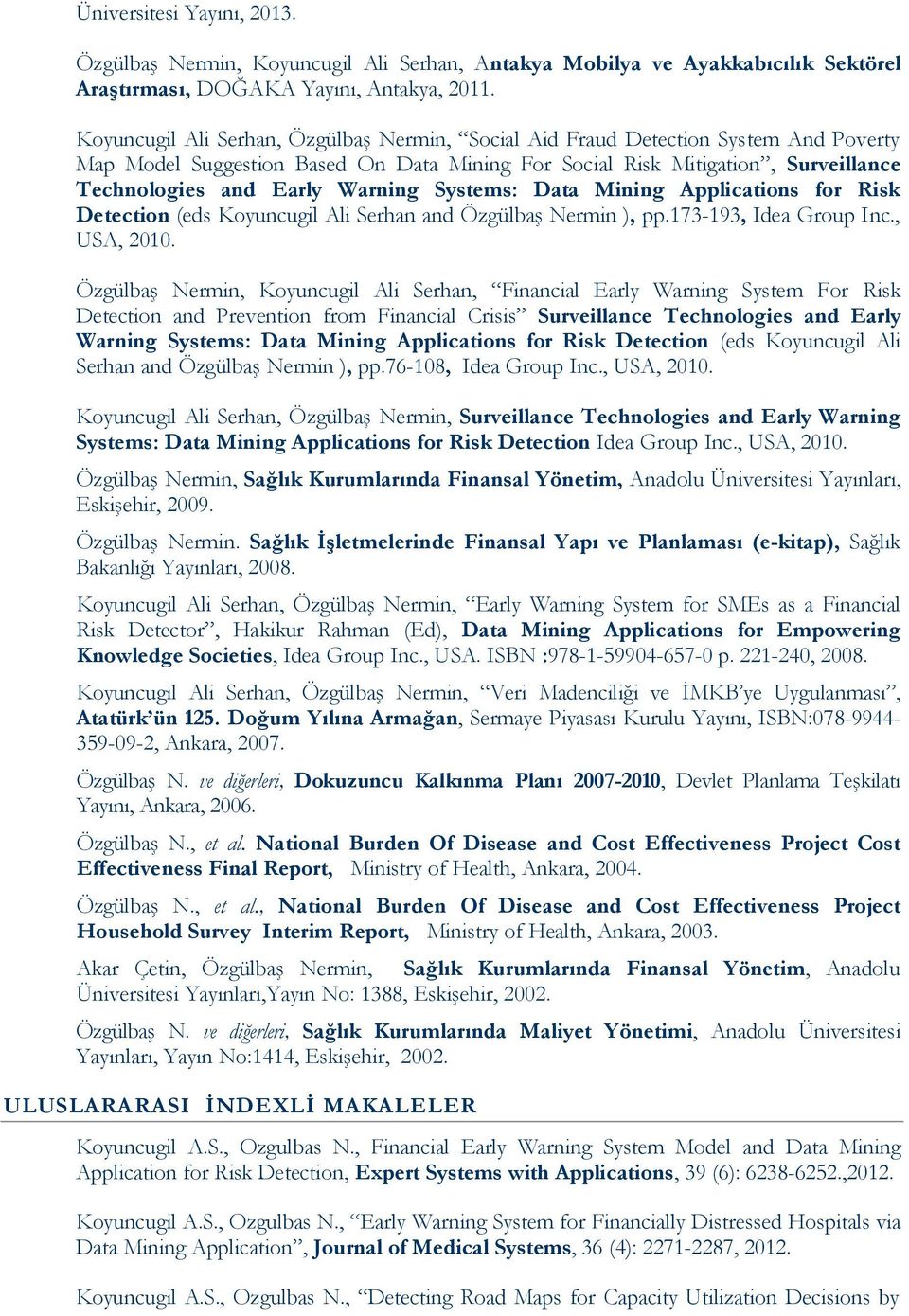 Üniversitesi Yayını, 2013.

Özgülbaş Nermin, Koyuncugil Ali Serhan, Antakya Mobilya ve Ayakkabıcılık Sektörel Araştırması, DOĞAKA Yayını, Antakya, 2011.

Koyuncugil Ali Serhan, Özgülbaş Nermin, “Social Aid Fraud Detection System And Poverty Map Model Suggestion Based On Data Mining For Social Risk Mitigation”, Surveillance Technologies and Early Warning Systems: Data Mining Applications for Risk Detection (eds Koyuncugil Ali Serhan and Özgülbaş Nermin ), pp.173-193, Idea Group Inc., USA, 2010.

Özgülbaş Nermin, Koyuncugil Ali Serhan, “Financial Early Warning System For Risk Detection and Prevention from Financial Crisis” Surveillance Technologies and Early Warning Systems: Data Mining Applications for Risk Detection (eds Koyuncugil Ali Serhan and Özgülbaş Nermin ), pp.76-108, Idea Group Inc., USA, 2010.

Koyuncugil Ali Serhan, Özgülbaş Nermin, Surveillance Technologies and Early Warning Systems: Data Mining Applications for Risk Detection Idea Group Inc., USA, 2010.

Özgülbaş Nermin, Sağlık Kurumlarında Finansal Yönetim, Anadolu Üniversitesi Yayınları, Eskişehir, 2009.

Özgülbaş Nermin. Sağlık İşletmelerinde Finansal Yapı ve Planlaması (e-kitap), Sağlık Bakanlığı Yayınları, 2008.

Koyuncugil Ali Serhan, Özgülbaş Nermin, “Early Warning System for SMEs as a Financial Risk Detector”, Hakikur Rahman (Ed), Data Mining Applications for Empowering Knowledge Societies, Idea Group Inc., USA. ISBN :978-1-59904-657-0 p. 221-240, 2008.

Koyuncugil Ali Serhan, Özgülbaş Nermin, “Veri Madenciliği ve İMKB’ye Uygulanması”, Atatürk’ün 125. Doğum Yılına Armağan, Sermaye Piyasası Kurulu Yayını, ISBN:078-9944-359-09-2, Ankara, 2007.

Özgülbaş N. ve diğerleri, Dokuzuncu Kalkınma Planı 2007-2010, Devlet Planlama Teşkilatı Yayını, Ankara, 2006.

Özgülbaş N., et al. National Burden Of Disease and Cost Effectiveness Project Cost Effectiveness Final Report, Ministry of Health, Ankara, 2004.

Özgülbaş N., et al., National Burden Of Disease and Cost Effectiveness Project Household Survey Interim Report, Ministry of Health, Ankara, 2003.

Akar Çetin, Özgülbaş Nermin, Sağlık Kurumlarında Finansal Yönetim, Anadolu Üniversitesi Yayınları,Yayın No: 1388, Eskişehir, 2002.

Özgülbaş N. ve diğerleri, Sağlık Kurumlarında Maliyet Yönetimi, Anadolu Üniversitesi Yayınları, Yayın No:1414, Eskişehir, 2002.

ULUSLARARASI İNDEXLİ MAKALELER

Koyuncugil A.S., Ozgulbas N., Financial Early Warning System Model and Data Mining Application for Risk Detection, Expert Systems with Applications, 39 (6): 6238-6252.,2012.

Koyuncugil A.S., Ozgulbas N., “Early Warning System for Financially Distressed Hospitals via Data Mining Application”, Journal of Medical Systems, 36 (4): 2271-2287, 2012.

Koyuncugil A.S., Ozgulbas N., “Detecting Road Maps for Capacity Utilization Decisions by